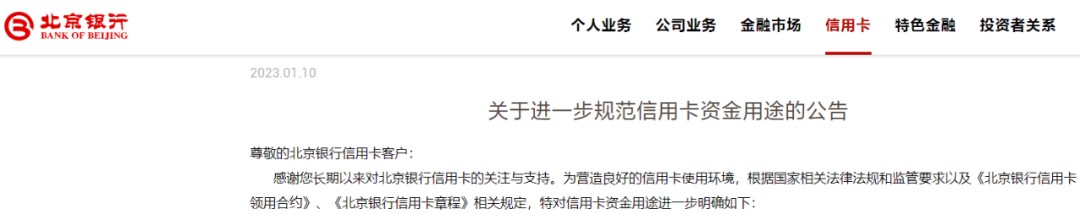 北京银行
BANK OF BEIJING

个人业务 公司业务 金融市场 信用卡 特色金融 投资者关系

2023.01.10

关于进一步规范信用卡资金用途的公告

尊敬的北京银行信用卡客户：

感谢您长期以来对北京银行信用卡的关注与支持。为营造良好的信用卡使用环境，根据国家相关法律法规和监管要求以及《北京银行信用卡领用合约》、《北京银行信用卡章程》相关规定，特对信用卡资金用途进一步明确如下：